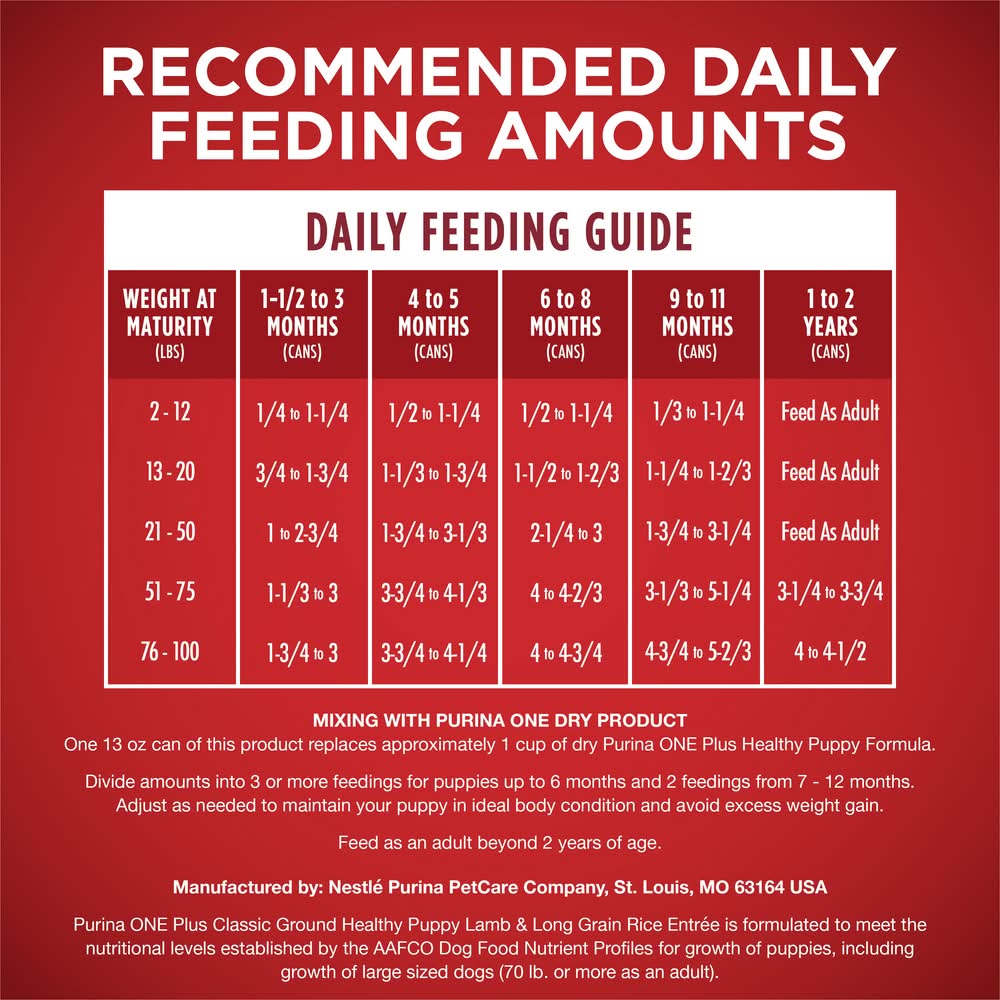 RECOMMENDED DAILY FEEDING AMOUNTS

DAILY FEEDING GUIDE

| WEIGHT AT MATURITY (LBS) | 1-1/2 to 3 MONTHS (CANS) | 4 to 5 MONTHS (CANS) | 6 to 8 MONTHS (CANS) | 9 to 11 MONTHS (CANS) | 1 to 2 YEARS (CANS) |
|---|---|---|---|---|---|
| 2 - 12 | 1/4 to 1-1/4 | 1/2 to 1-1/4 | 1/2 to 1-1/4 | 1/3 to 1-1/4 | Feed As Adult |
| 13 - 20 | 3/4 to 1-3/4 | 1-1/3 to 1-3/4 | 1-1/2 to 1-2/3 | 1-1/4 to 1-2/3 | Feed As Adult |
| 21 - 50 | 1 to 2-3/4 | 1-3/4 to 3-1/3 | 2-1/4 to 3 | 1-3/4 to 3-1/4 | Feed As Adult |
| 51 - 75 | 1-1/3 to 3 | 3-3/4 to 4-1/3 | 4 to 4-2/3 | 3-1/3 to 5-1/4 | 3-1/4 to 3-3/4 |
| 76 - 100 | 1-3/4 to 3 | 3-3/4 to 4-1/4 | 4 to 4-3/4 | 4-3/4 to 5-2/3 | 4 to 4-1/2 |

MIXING WITH PURINA ONE DRY PRODUCT
One 13 oz can of this product replaces approximately 1 cup of dry Purina ONE Plus Healthy Puppy Formula.

Divide amounts into 3 or more feedings for puppies up to 6 months and 2 feedings from 7 - 12 months. Adjust as needed to maintain your puppy in ideal body condition and avoid excess weight gain.

Feed as an adult beyond 2 years of age.

Manufactured by: Nestlé Purina PetCare Company, St. Louis, MO 63164 USA

Purina ONE Plus Classic Ground Healthy Puppy Lamb & Long Grain Rice Entrée is formulated to meet the nutritional levels established by the AAFCO Dog Food Nutrient Profiles for growth of puppies, including growth of large sized dogs (70 lb. or more as an adult).